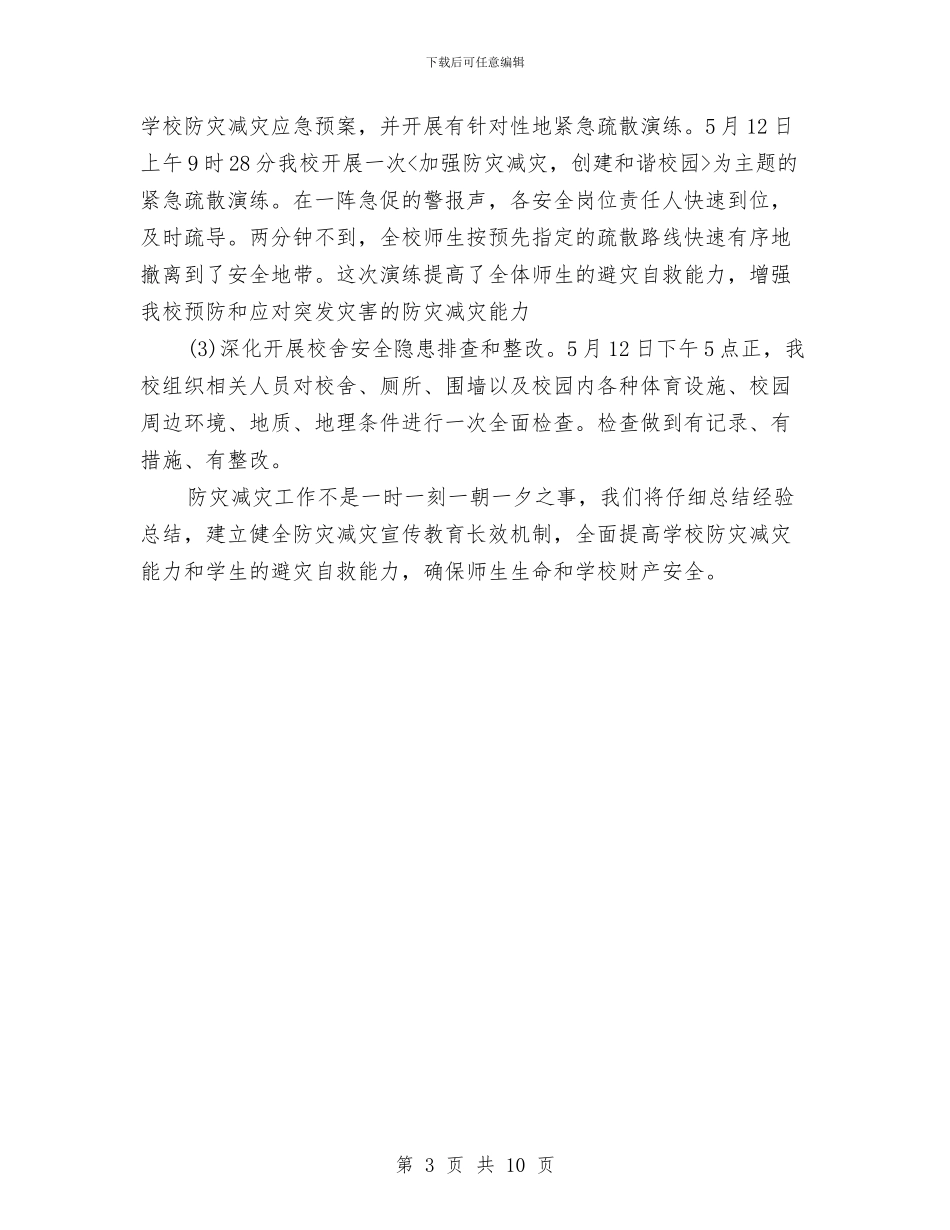 下载后可任意编辑

学校防灾减灾应急预案，并开展有针对性地紧急疏散演练。5月12日上午9时28分我校开展一次<加强防灾减灾，创建和谐校园>为主题的紧急疏散演练。在一阵急促的警报声，各安全岗位责任人快速到位，及时疏导。两分钟不到，全校师生按预先指定的疏散路线快速有序地撤离到了安全地带。这次演练提高了全体师生的避灾自救能力，增强我校预防和应对突发灾害的防灾减灾能力

(3)深化开展校舍安全隐患排查和整改。5月12日下午5点正，我校组织相关人员对校舍、厕所、围墙以及校园内各种体育设施、校园周边环境、地质、地理条件进行一次全面检查。检查做到有记录、有措施、有整改。

防灾减灾工作不是一时一刻一朝一夕之事，我们将仔细总结经验总结，建立健全防灾减灾宣传教育长效机制，全面提高学校防灾减灾能力和学生的避灾自救能力，确保师生生命和学校财产安全。

第 3 页 共 10 页